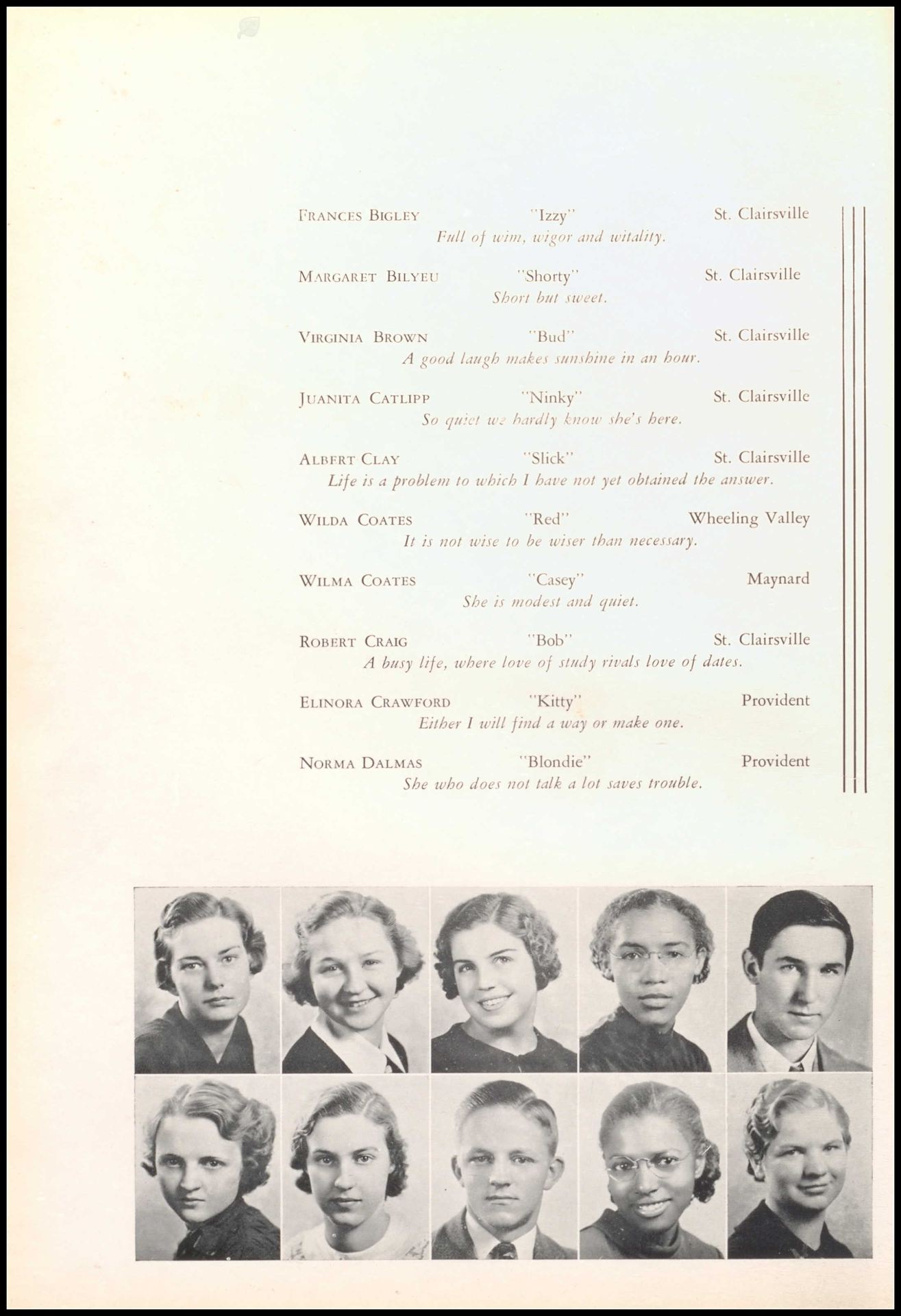 FRANCES BIGLEY "Izzy" St. Clairsville
Full of wim, wigor and witality.

MARGARET BILYEU "Shorty" St. Clairsville
Short but sweet.

VIRGINIA BROWN "Bud" St. Clairsville
A good laugh makes sunshine in an hour.

JUANITA CATLIPP "Ninky" St. Clairsville
So quiet we hardly know she's here.

ALBERT CLAY "Slick" St. Clairsville
Life is a problem to which I have not yet obtained the answer.

WILDA COATES "Red" Wheeling Valley
It is not wise to be wiser than necessary.

WILMA COATES "Casey" Maynard
She is modest and quiet.

ROBERT CRAIG "Bob" St. Clairsville
A busy life, where love of study rivals love of dates.

ELINORA CRAWFORD "Kitty" Provident
Either I will find a way or make one.

NORMA DALMAS "Blondie" Provident
She who does not talk a lot saves trouble.